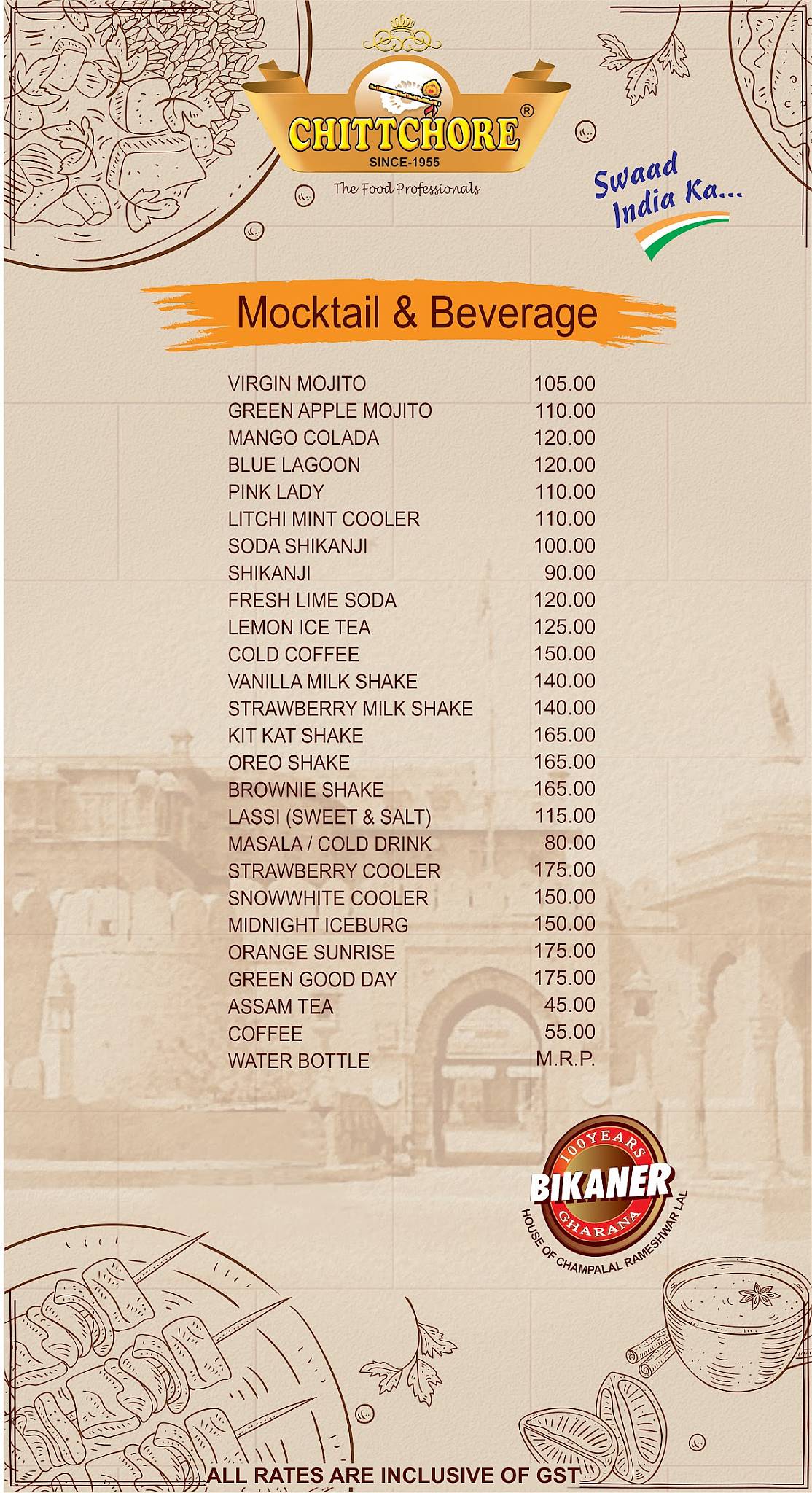 CHITTCHORE®
SINCE-1955
The Food Professionals

Swaad India Ka...

Mocktail & Beverage

| | |
|---|---|
| VIRGIN MOJITO | 105.00 |
| GREEN APPLE MOJITO | 110.00 |
| MANGO COLADA | 120.00 |
| BLUE LAGOON | 120.00 |
| PINK LADY | 110.00 |
| LITCHI MINT COOLER | 110.00 |
| SODA SHIKANJI | 100.00 |
| SHIKANJI | 90.00 |
| FRESH LIME SODA | 120.00 |
| LEMON ICE TEA | 125.00 |
| COLD COFFEE | 150.00 |
| VANILLA MILK SHAKE | 140.00 |
| STRAWBERRY MILK SHAKE | 140.00 |
| KIT KAT SHAKE | 165.00 |
| OREO SHAKE | 165.00 |
| BROWNIE SHAKE | 165.00 |
| LASSI (SWEET & SALT) | 115.00 |
| MASALA / COLD DRINK | 80.00 |
| STRAWBERRY COOLER | 175.00 |
| SNOWWHITE COOLER | 150.00 |
| MIDNIGHT ICEBURG | 150.00 |
| ORANGE SUNRISE | 175.00 |
| GREEN GOOD DAY | 175.00 |
| ASSAM TEA | 45.00 |
| COFFEE | 55.00 |
| WATER BOTTLE | M.R.P. |

100 YEARS
BIKANER
GHARANA
HOUSE OF CHAMPALAL RAMESHWAR LAL

ALL RATES ARE INCLUSIVE OF GST